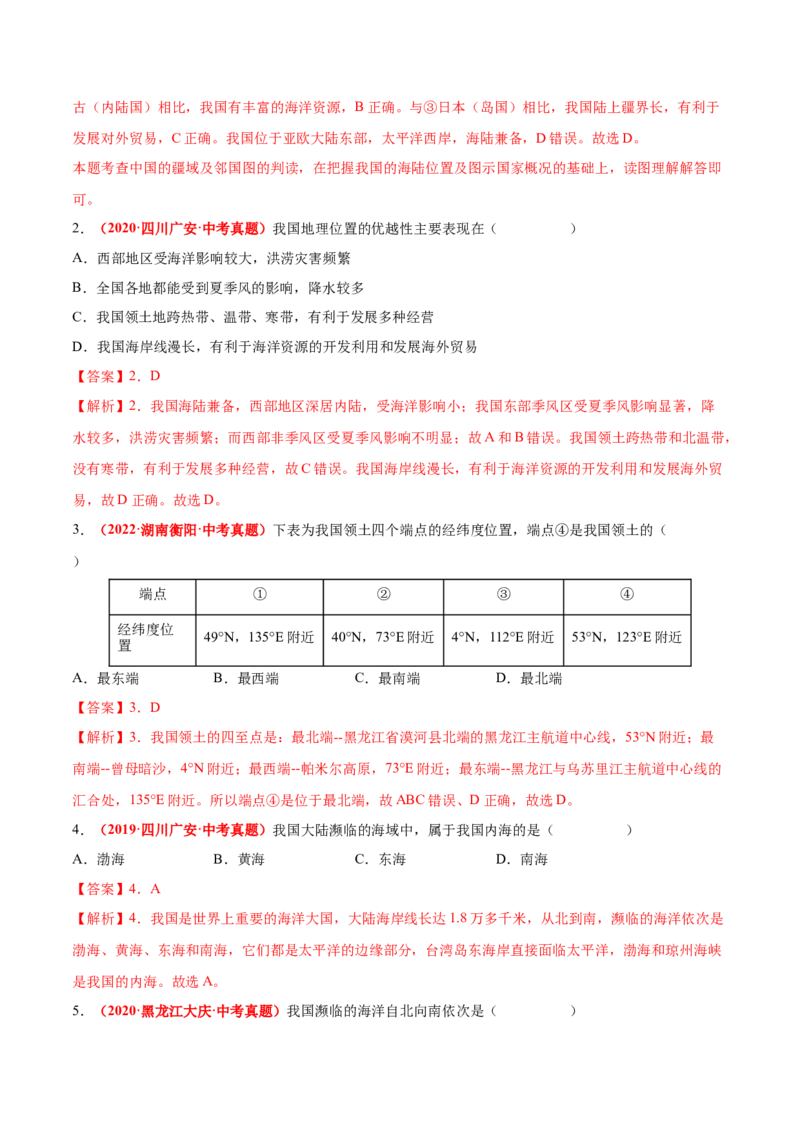 古（内陆国）相比，我国有丰富的海洋资源，B正确。与③日本（岛国）相比，我国陆上疆界长，有利于发展对外贸易，C正确。我国位于亚欧大陆东部，太平洋西岸，海陆兼备，D错误。故选D。

本题考查中国的疆域及邻国图的判读，在把握我国的海陆位置及图示国家概况的基础上，读图理解解答即可。

2.（2020·四川广安·中考真题）我国地理位置的优越性主要表现在（　　）

A.西部地区受海洋影响较大，洪涝灾害频繁

B.全国各地都能受到夏季风的影响，降水较多

C.我国领土地跨热带、温带、寒带，有利于发展多种经营

D.我国海岸线漫长，有利于海洋资源的开发利用和发展海外贸易

【答案】2.D

【解析】2.我国海陆兼备，西部地区深居内陆，受海洋影响小；我国东部季风区受夏季风影响显著，降水较多，洪涝灾害频繁；而西部非季风区受夏季风影响不明显；故A和B错误。我国领土跨热带和北温带，没有寒带，有利于发展多种经营，故C错误。我国海岸线漫长，有利于海洋资源的开发利用和发展海外贸易，故D正确。故选D。

3.（2022·湖南衡阳·中考真题）下表为我国领土四个端点的经纬度位置，端点④是我国领土的（　　）

| 端点 | ① | ② | ③ | ④ |
|---|---|---|---|---|
| 经纬度位置 | 49°N，135°E附近 | 40°N，73°E附近 | 4°N，112°E附近 | 53°N，123°E附近 |

A.最东端　B.最西端　C.最南端　D.最北端

【答案】3.D

【解析】3.我国领土的四至点是：最北端--黑龙江省漠河县北端的黑龙江主航道中心线，53°N附近；最南端--曾母暗沙，4°N附近；最西端--帕米尔高原，73°E附近；最东端--黑龙江与乌苏里江主航道中心线的汇合处，135°E附近。所以端点④是位于最北端，故ABC错误、D正确，故选D。

4.（2019·四川广安·中考真题）我国大陆濒临的海域中，属于我国内海的是（　　）

A.渤海　B.黄海　C.东海　D.南海

【答案】4.A

【解析】4.我国是世界上重要的海洋大国，大陆海岸线长达1.8万多千米，从北到南，濒临的海洋依次是渤海、黄海、东海和南海，它们都是太平洋的边缘部分，台湾岛东海岸直接面临太平洋，渤海和琼州海峡是我国的内海。故选A。

5.（2020·黑龙江大庆·中考真题）我国濒临的海洋自北向南依次是（　　）